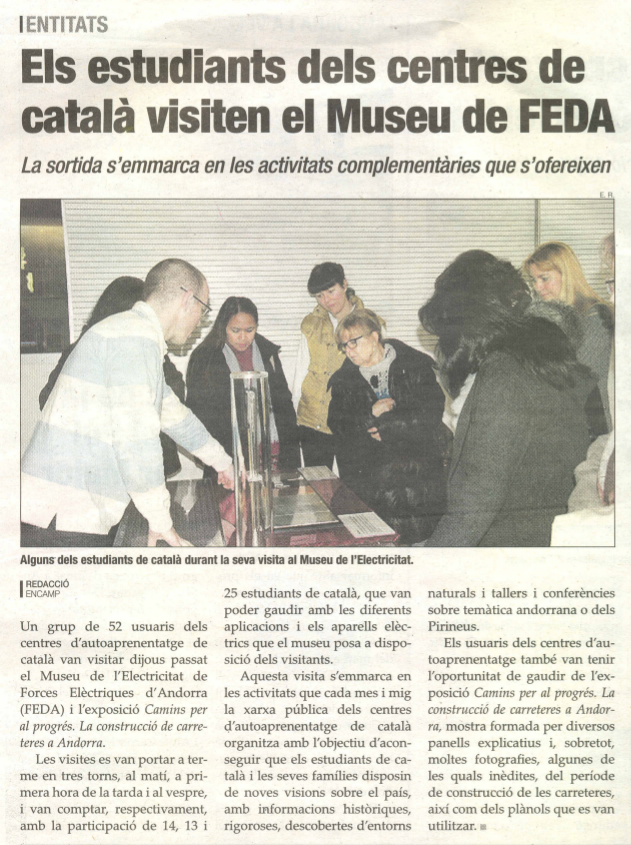 ENTITATS

Els estudiants dels centres de català visiten el Museu de FEDA

La sortida s'emmarca en les activitats complementàries que s'ofereixen

E.R.

Alguns dels estudiants de català durant la seva visita al Museu de l'Electricitat.

REDACCIÓ
ENCAMP

Un grup de 52 usuaris dels centres d'autoaprenentatge de català van visitar dijous passat el Museu de l'Electricitat de Forces Elèctriques d'Andorra (FEDA) i l'exposició Camins per al progrés. La construcció de carreteres a Andorra.

Les visites es van portar a terme en tres torns, al matí, a primera hora de la tarda i al vespre, i van comptar, respectivament, amb la participació de 14, 13 i 25 estudiants de català, que van poder gaudir amb les diferents aplicacions i els aparells elèctrics que el museu posa a disposició dels visitants.

Aquesta visita s'emmarca en les activitats que cada mes i mig la xarxa pública dels centres d'autoaprenentatge de català organitza amb l'objectiu d'aconseguir que els estudiants de català i les seves famílies disposin de noves visions sobre el país, amb informacions històriques, rigoroses, descobertes d'entorns naturals i tallers i conferències sobre temàtica andorrana o dels Pirineus.

Els usuaris dels centres d'autoaprenentatge també van tenir l'oportunitat de gaudir de l'exposició Camins per al progrés. La construcció de carreteres a Andorra, mostra formada per diversos panells explicatius i, sobretot, moltes fotografies, algunes de les quals inèdites, del període de construcció de les carreteres, així com dels plànols que es van utilitzar.